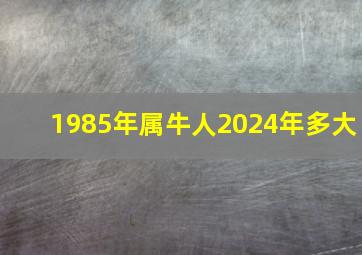 1985年属牛人2024年多大